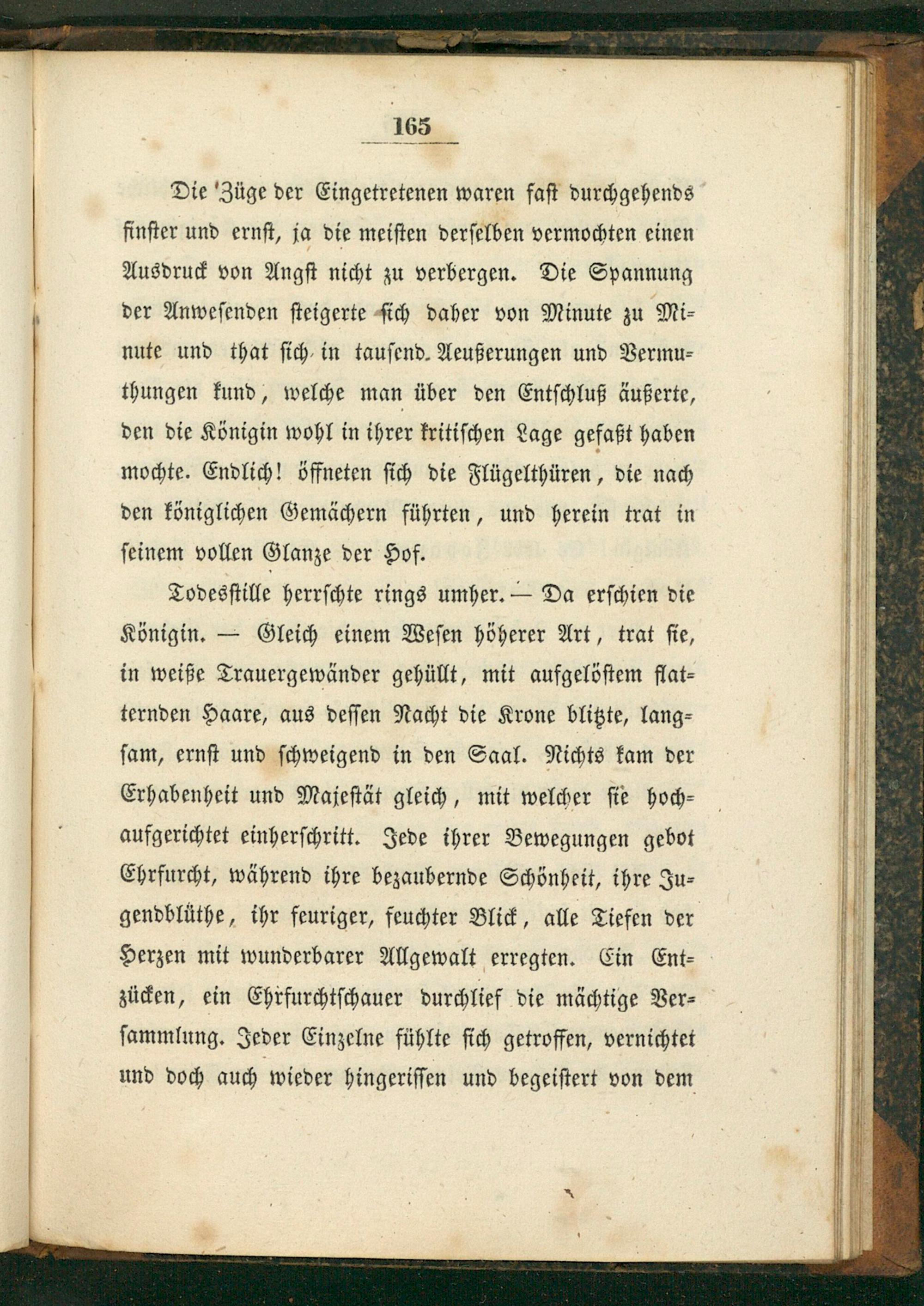 165

Die Züge der Eingetretenen waren fast durchgehends finster und ernst, ja die meisten derselben vermochten einen Ausdruck von Angst nicht zu verbergen. Die Spannung der Anwesenden steigerte sich daher von Minute zu Minute und that sich in tausend Aeußerungen und Vermuthungen kund, welche man über den Entschluß äußerte, den die Königin wohl in ihrer kritischen Lage gefaßt haben mochte. Endlich! öffneten sich die Flügelthüren, die nach den königlichen Gemächern führten, und herein trat in seinem vollen Glanze der Hof.

Todesstille herrschte rings umher. — Da erschien die Königin. — Gleich einem Wesen höherer Art, trat sie, in weiße Trauergewänder gehüllt, mit aufgelöstem flatternden Haare, aus dessen Nacht die Krone blitzte, langsam, ernst und schweigend in den Saal. Nichts kam der Erhabenheit und Majestät gleich, mit welcher sie hochaufgerichtet einherschritt. Jede ihrer Bewegungen gebot Ehrfurcht, während ihre bezaubernde Schönheit, ihre Jugendblüthe, ihr feuriger, feuchter Blick, alle Tiefen der Herzen mit wunderbarer Allgewalt erregten. Ein Entzücken, ein Ehrfurchtschauer durchlief die mächtige Versammlung. Jeder Einzelne fühlte sich getroffen, vernichtet und doch auch wieder hingerissen und begeistert von dem